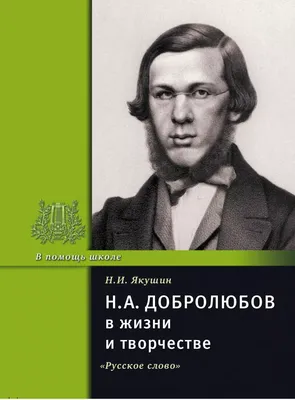 В помощь школе

Н.И. Якушин

Н.А. ДОБРОЛЮБОВ
в жизни
и творчестве

«Русское слово»